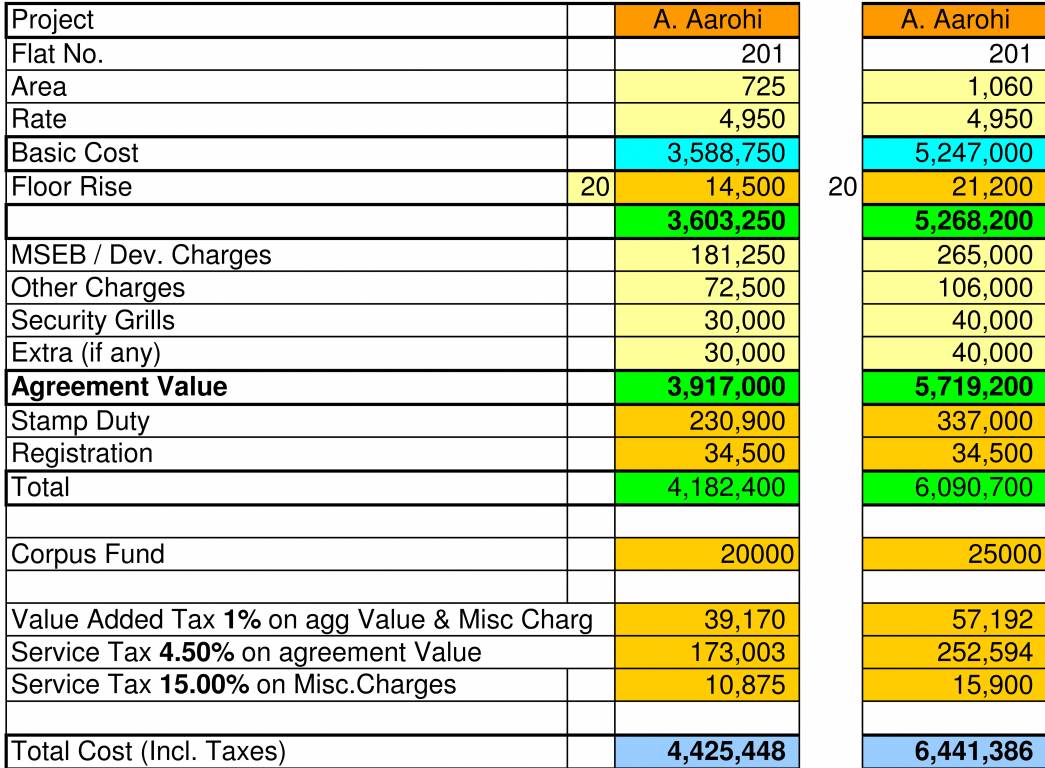 | Project | | A. Aarohi | | A. Aarohi |
|---|---|---|---|---|
| Flat No. | | 201 | | 201 |
| Area | | 725 | | 1,060 |
| Rate | | 4,950 | | 4,950 |
| Basic Cost | | 3,588,750 | | 5,247,000 |
| Floor Rise | 20 | 14,500 | 20 | 21,200 |
| | | **3,603,250** | | **5,268,200** |
| MSEB / Dev. Charges | | 181,250 | | 265,000 |
| Other Charges | | 72,500 | | 106,000 |
| Security Grills | | 30,000 | | 40,000 |
| Extra (if any) | | 30,000 | | 40,000 |
| **Agreement Value** | | **3,917,000** | | **5,719,200** |
| Stamp Duty | | 230,900 | | 337,000 |
| Registration | | 34,500 | | 34,500 |
| Total | | 4,182,400 | | 6,090,700 |
| | | | | |
| Corpus Fund | | 20000 | | 25000 |
| | | | | |
| Value Added Tax **1%** on agg Value & Misc Charg | | 39,170 | | 57,192 |
| Service Tax **4.50%** on agreement Value | | 173,003 | | 252,594 |
| Service Tax **15.00%** on Misc.Charges | | 10,875 | | 15,900 |
| | | | | |
| Total Cost (Incl. Taxes) | | **4,425,448** | | **6,441,386** |